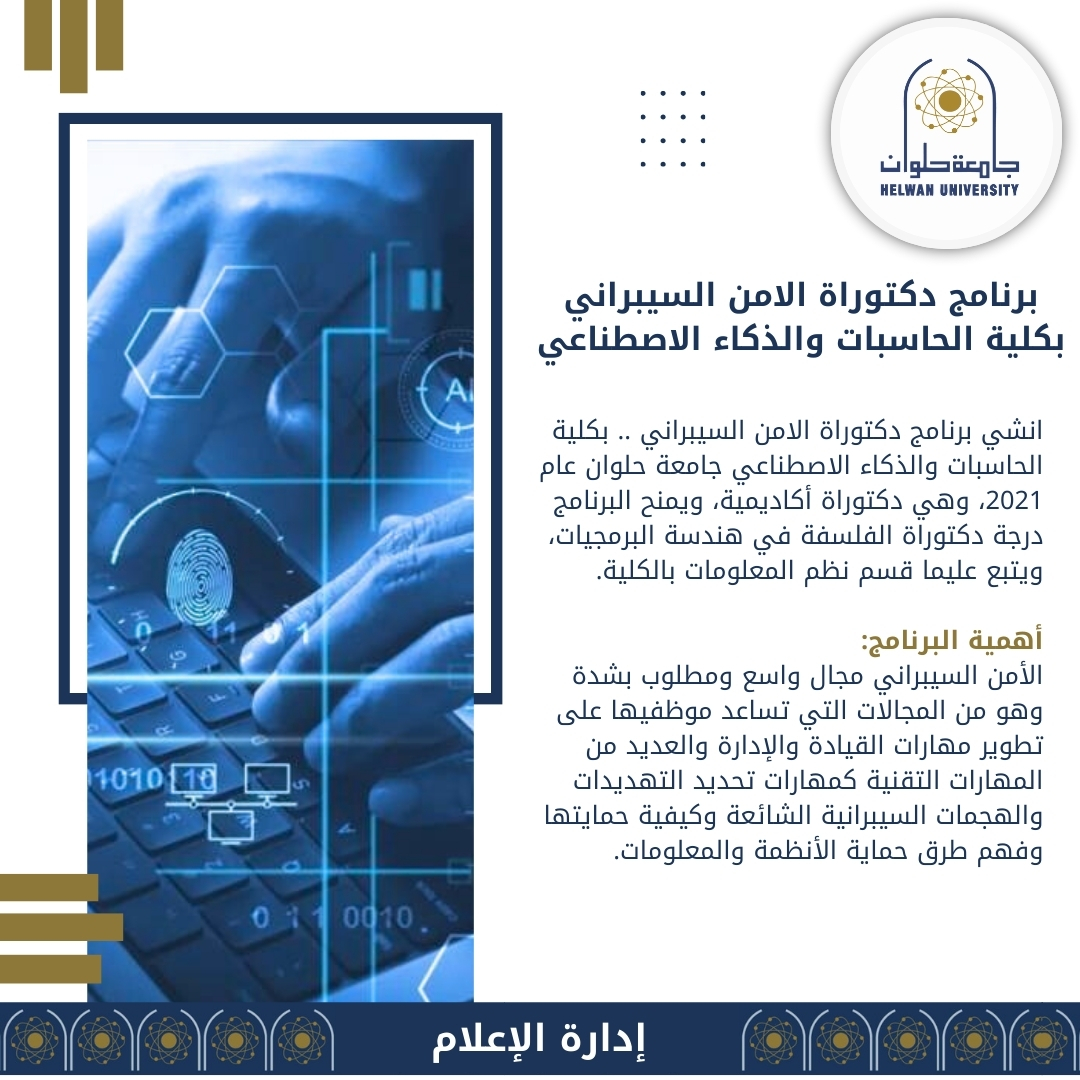 جامعة حلوان
HELWAN UNIVERSITY

برنامج دكتوراة الامن السيبراني
بكلية الحاسبات والذكاء الاصطناعي

انشي برنامج دكتوراة الامن السيبراني .. بكلية الحاسبات والذكاء الاصطناعي جامعة حلوان عام 2021، وهي دكتوراة أكاديمية، ويمنح البرنامج درجة دكتوراة الفلسفة في هندسة البرمجيات، ويتبع عليما قسم نظم المعلومات بالكلية.

أهمية البرنامج:
الأمن السيبراني مجال واسع ومطلوب بشدة وهو من المجالات التي تساعد موظفيها على تطوير مهارات القيادة والإدارة والعديد من المهارات التقنية كمهارات تحديد التهديدات والهجمات السيبرانية الشائعة وكيفية حمايتها وفهم طرق حماية الأنظمة والمعلومات.

إدارة الإعلام